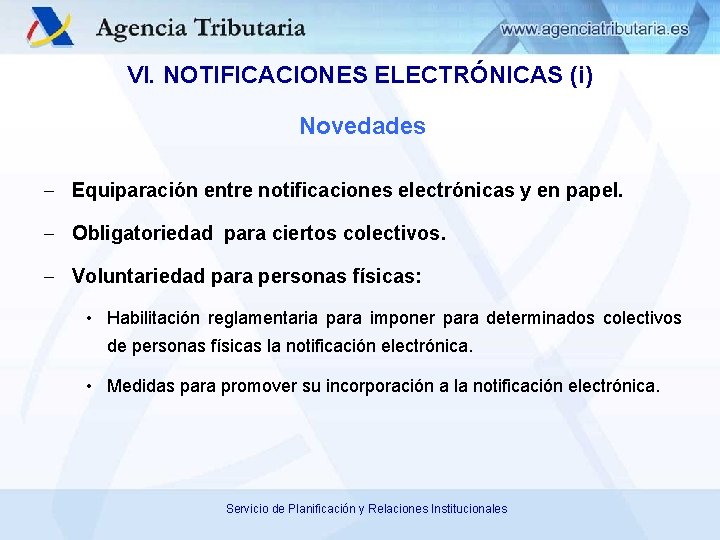 Agencia Tributaria

www.agenciatributaria.es

VI. NOTIFICACIONES ELECTRÓNICAS (i)

Novedades

– Equiparación entre notificaciones electrónicas y en papel.

– Obligatoriedad para ciertos colectivos.

– Voluntariedad para personas físicas:

• Habilitación reglamentaria para imponer para determinados colectivos de personas físicas la notificación electrónica.

• Medidas para promover su incorporación a la notificación electrónica.

Servicio de Planificación y Relaciones Institucionales